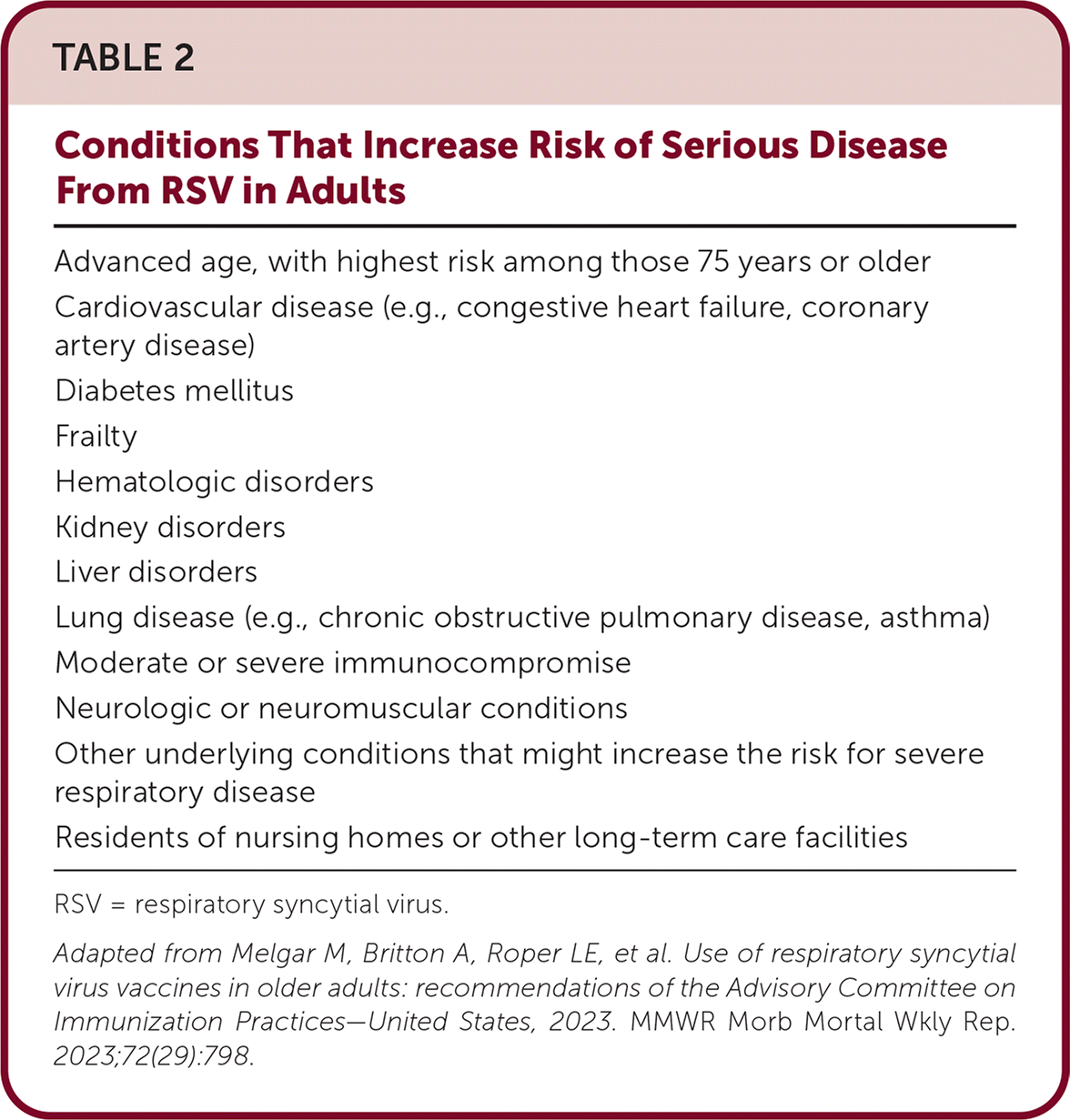 TABLE 2

Conditions That Increase Risk of Serious Disease From RSV in Adults

Advanced age, with highest risk among those 75 years or older
Cardiovascular disease (e.g., congestive heart failure, coronary artery disease)
Diabetes mellitus
Frailty
Hematologic disorders
Kidney disorders
Liver disorders
Lung disease (e.g., chronic obstructive pulmonary disease, asthma)
Moderate or severe immunocompromise
Neurologic or neuromuscular conditions
Other underlying conditions that might increase the risk for severe respiratory disease
Residents of nursing homes or other long-term care facilities

RSV = respiratory syncytial virus.

Adapted from Melgar M, Britton A, Roper LE, et al. Use of respiratory syncytial virus vaccines in older adults: recommendations of the Advisory Committee on Immunization Practices—United States, 2023. MMWR Morb Mortal Wkly Rep. 2023;72(29):798.